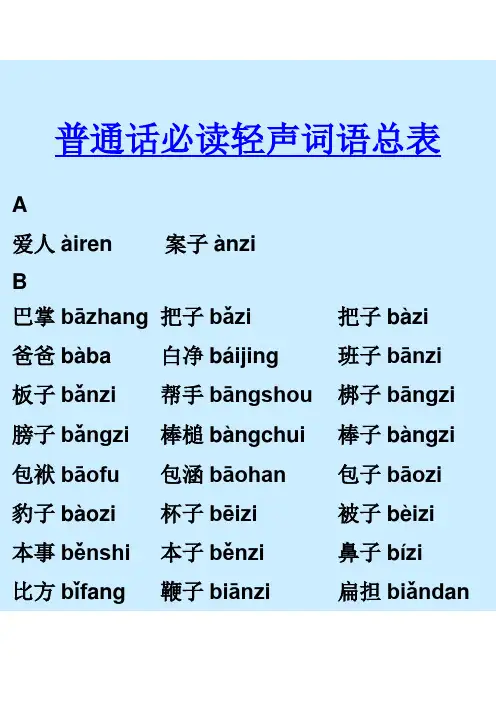 普通话必读轻声词语总表

A

爱人 àiren　案子 ànzi

B

巴掌 bāzhang　把子 bǎzi　把子 bàzi

爸爸 bàba　白净 báijing　班子 bānzi

板子 bǎnzi　帮手 bāngshou　梆子 bāngzi

膀子 bǎngzi　棒槌 bàngchui　棒子 bàngzi

包袱 bāofu　包涵 bāohan　包子 bāozi

豹子 bàozi　杯子 bēizi　被子 bèizi

本事 běnshi　本子 běnzi　鼻子 bízi

比方 bǐfang　鞭子 biānzi　扁担 biǎndan